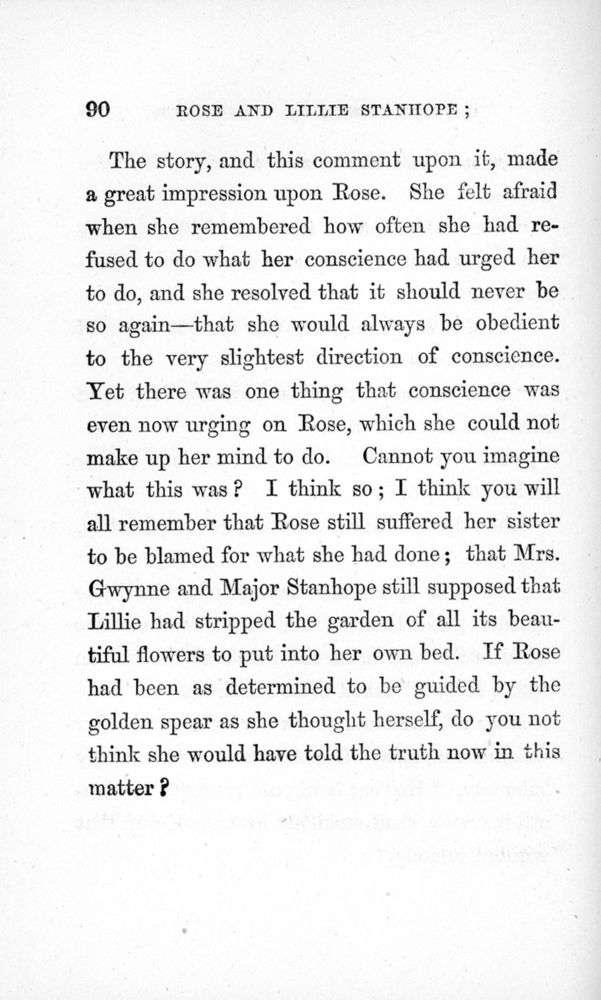 90 ROSE AND LILLIE STANHOPE;

The story, and this comment upon it, made a great impression upon Rose. She felt afraid when she remembered how often she had refused to do what her conscience had urged her to do, and she resolved that it should never be so again—that she would always be obedient to the very slightest direction of conscience. Yet there was one thing that conscience was even now urging on Rose, which she could not make up her mind to do. Cannot you imagine what this was? I think so; I think you will all remember that Rose still suffered her sister to be blamed for what she had done; that Mrs. Gwynne and Major Stanhope still supposed that Lillie had stripped the garden of all its beautiful flowers to put into her own bed. If Rose had been as determined to be guided by the golden spear as she thought herself, do you not think she would have told the truth now in this matter?